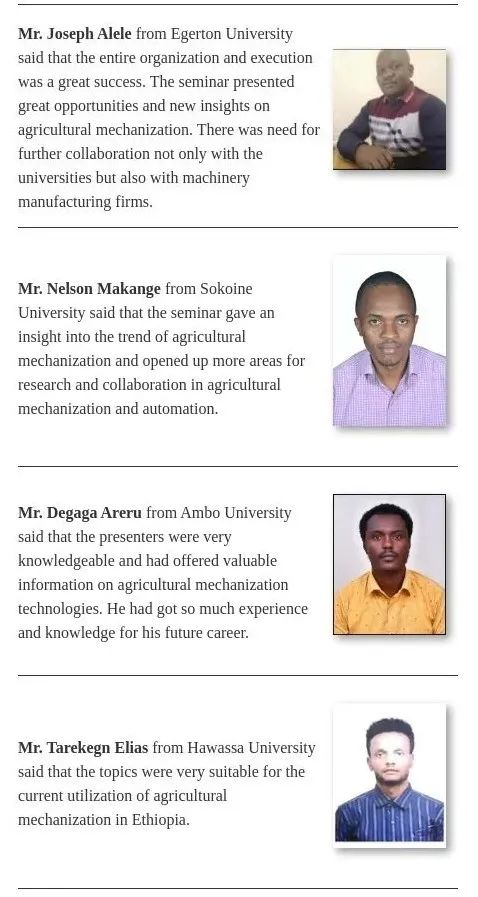 Mr. Joseph Alele from Egerton University said that the entire organization and execution was a great success. The seminar presented great opportunities and new insights on agricultural mechanization. There was need for further collaboration not only with the universities but also with machinery manufacturing firms.

Mr. Nelson Makange from Sokoine University said that the seminar gave an insight into the trend of agricultural mechanization and opened up more areas for research and collaboration in agricultural mechanization and automation.

Mr. Degaga Areru from Ambo University said that the presenters were very knowledgeable and had offered valuable information on agricultural mechanization technologies. He had got so much experience and knowledge for his future career.

Mr. Tarekegn Elias from Hawassa University said that the topics were very suitable for the current utilization of agricultural mechanization in Ethiopia.